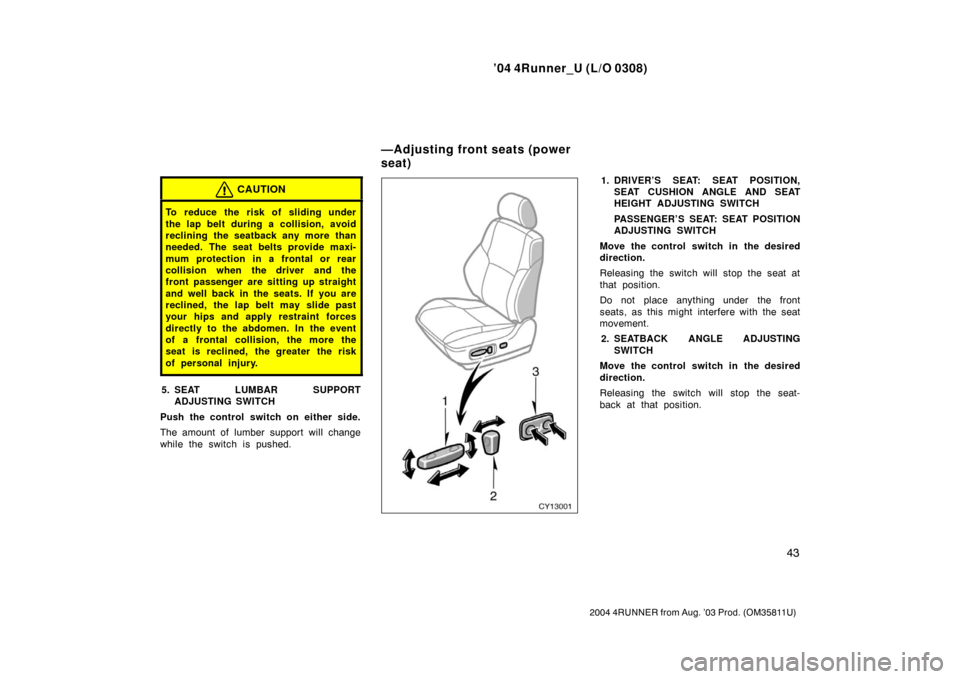 ’04 4Runner_U (L/O 0308)

CAUTION

To reduce the risk of sliding under the lap belt during a collision, avoid reclining the seatback any more than needed. The seat belts provide maximum protection in a frontal or rear collision when the driver and the front passenger are sitting up straight and well back in the seats. If you are reclined, the lap belt may slide past your hips and apply restraint forces directly to the abdomen. In the event of a frontal collision, the more the seat is reclined, the greater the risk of personal injury.

5. SEAT LUMBAR SUPPORT ADJUSTING SWITCH

Push the control switch on either side.

The amount of lumber support will change while the switch is pushed.

—Adjusting front seats (power seat)

1

2

3

CY13001

1. DRIVER’S SEAT: SEAT POSITION, SEAT CUSHION ANGLE AND SEAT HEIGHT ADJUSTING SWITCH

PASSENGER’S SEAT: SEAT POSITION ADJUSTING SWITCH

Move the control switch in the desired direction.

Releasing the switch will stop the seat at that position.

Do not place anything under the front seats, as this might interfere with the seat movement.

2. SEATBACK ANGLE ADJUSTING SWITCH

Move the control switch in the desired direction.

Releasing the switch will stop the seatback at that position.

43

2004 4RUNNER from Aug. ’03 Prod. (OM35811U)

carmanualsonline.info